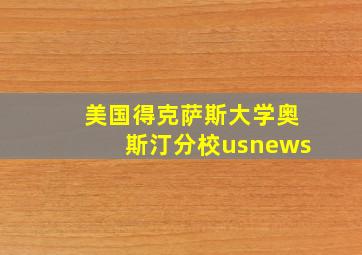 美国得克萨斯大学奥斯汀分校usnews